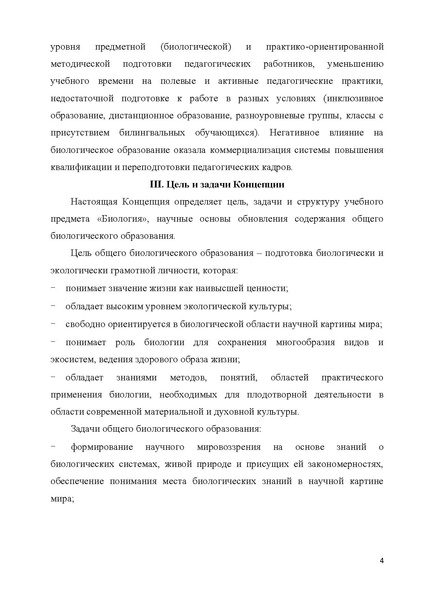 уровня предметной (биологической) и практико-ориентированной методической подготовки педагогических работников, уменьшению учебного времени на полевые и активные педагогические практики, недостаточной подготовке к работе в разных условиях (инклюзивное образование, дистанционное образование, разноуровневые группы, классы с присутствием билингвальных обучающихся). Негативное влияние на биологическое образование оказала коммерциализация системы повышения квалификации и переподготовки педагогических кадров.

III. Цель и задачи Концепции

Настоящая Концепция определяет цель, задачи и структуру учебного предмета «Биология», научные основы обновления содержания общего биологического образования.

Цель общего биологического образования – подготовка биологически и экологически грамотной личности, которая:

− понимает значение жизни как наивысшей ценности;

− обладает высоким уровнем экологической культуры;

− свободно ориентируется в биологической области научной картины мира;

− понимает роль биологии для сохранения многообразия видов и экосистем, ведения здорового образа жизни;

− обладает знаниями методов, понятий, областей практического применения биологии, необходимых для плодотворной деятельности в области современной материальной и духовной культуры.

Задачи общего биологического образования:

− формирование научного мировоззрения на основе знаний о биологических системах, живой природе и присущих ей закономерностях, обеспечение понимания места биологических знаний в научной картине мира;

4